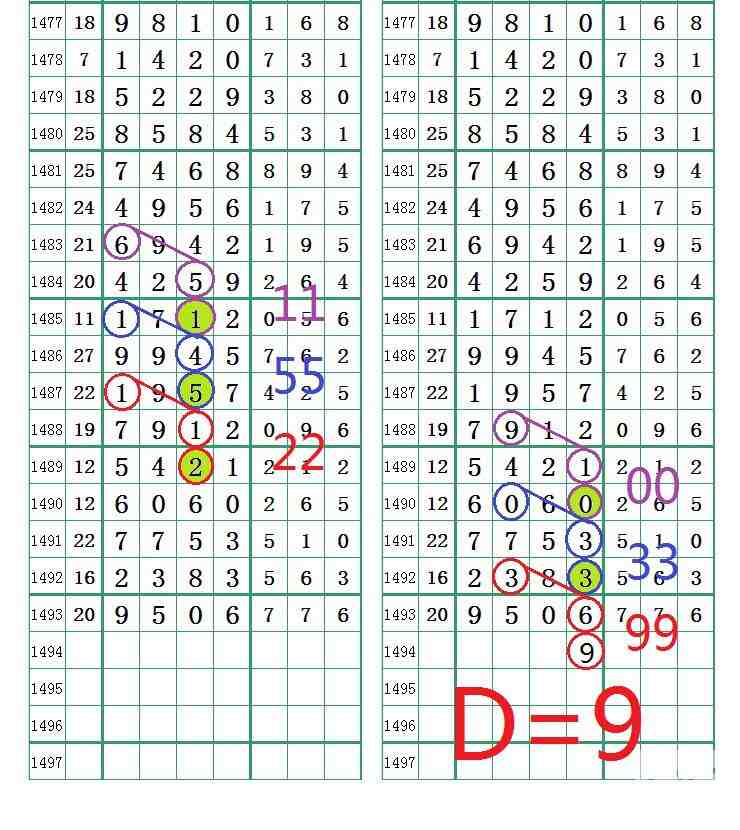 | 1477 | 18 | 9 | 8 | 1 | 0 | 1 | 6 | 8 |
|---|---|---|---|---|---|---|---|---|
| 1478 | 7 | 1 | 4 | 2 | 0 | 7 | 3 | 1 |
| 1479 | 18 | 5 | 2 | 2 | 9 | 3 | 8 | 0 |
| 1480 | 25 | 8 | 5 | 8 | 4 | 5 | 3 | 1 |
| 1481 | 25 | 7 | 4 | 6 | 8 | 8 | 9 | 4 |
| 1482 | 24 | 4 | 9 | 5 | 6 | 1 | 7 | 5 |
| 1483 | 21 | 6 | 9 | 4 | 2 | 1 | 9 | 5 |
| 1484 | 20 | 4 | 2 | 5 | 9 | 2 | 6 | 4 |
| 1485 | 11 | 1 | 7 | 1 | 2 | 0 | 5 | 6 |
| 1486 | 27 | 9 | 9 | 4 | 5 | 7 | 6 | 2 |
| 1487 | 22 | 1 | 9 | 5 | 7 | 4 | 2 | 5 |
| 1488 | 19 | 7 | 9 | 1 | 2 | 0 | 9 | 6 |
| 1489 | 12 | 5 | 4 | 2 | 1 | 2 | 1 | 2 |
| 1490 | 12 | 6 | 0 | 6 | 0 | 2 | 6 | 5 |
| 1491 | 22 | 7 | 7 | 5 | 3 | 5 | 1 | 0 |
| 1492 | 16 | 2 | 3 | 8 | 3 | 5 | 6 | 3 |
| 1493 | 20 | 9 | 5 | 0 | 6 | 7 | 7 | 6 |
| 1494 | | | | | | | | |
| 1495 | | | | | | | | |
| 1496 | | | | | | | | |
| 1497 | | | | | | | | |

11
55
22

| 1477 | 18 | 9 | 8 | 1 | 0 | 1 | 6 | 8 |
|---|---|---|---|---|---|---|---|---|
| 1478 | 7 | 1 | 4 | 2 | 0 | 7 | 3 | 1 |
| 1479 | 18 | 5 | 2 | 2 | 9 | 3 | 8 | 0 |
| 1480 | 25 | 8 | 5 | 8 | 4 | 5 | 3 | 1 |
| 1481 | 25 | 7 | 4 | 6 | 8 | 8 | 9 | 4 |
| 1482 | 24 | 4 | 9 | 5 | 6 | 1 | 7 | 5 |
| 1483 | 21 | 6 | 9 | 4 | 2 | 1 | 9 | 5 |
| 1484 | 20 | 4 | 2 | 5 | 9 | 2 | 6 | 4 |
| 1485 | 11 | 1 | 7 | 1 | 2 | 0 | 5 | 6 |
| 1486 | 27 | 9 | 9 | 4 | 5 | 7 | 6 | 2 |
| 1487 | 22 | 1 | 9 | 5 | 7 | 4 | 2 | 5 |
| 1488 | 19 | 7 | 9 | 1 | 2 | 0 | 9 | 6 |
| 1489 | 12 | 5 | 4 | 2 | 1 | 2 | 1 | 2 |
| 1490 | 12 | 6 | 0 | 6 | 0 | 2 | 6 | 5 |
| 1491 | 22 | 7 | 7 | 5 | 3 | 5 | 1 | 0 |
| 1492 | 16 | 2 | 3 | 8 | 3 | 5 | 6 | 3 |
| 1493 | 20 | 9 | 5 | 0 | 6 | 7 | 7 | 6 |
| 1494 | | | | | 9 | | | |
| 1495 | | | | | | | | |
| 1496 | | | | | | | | |
| 1497 | | | | | | | | |

00
33
99

D=9